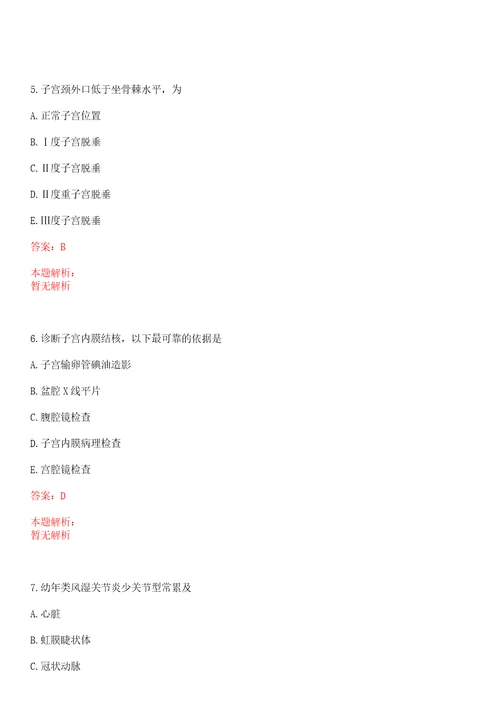 5.子宫颈外口低于坐骨棘水平，为

A.正常子宫位置

B.Ⅰ度子宫脱垂

C.Ⅱ度子宫脱垂

D.Ⅱ度重子宫脱垂

E.Ⅲ度子宫脱垂

答案：B

本题解析：
暂无解析

6.诊断子宫内膜结核，以下最可靠的依据是

A.子宫输卵管碘油造影

B.盆腔X线平片

C.腹腔镜检查

D.子宫内膜病理检查

E.宫腔镜检查

答案：D

本题解析：
暂无解析

7.幼年类风湿关节炎少关节型常累及

A.心脏

B.虹膜睫状体

C.冠状动脉